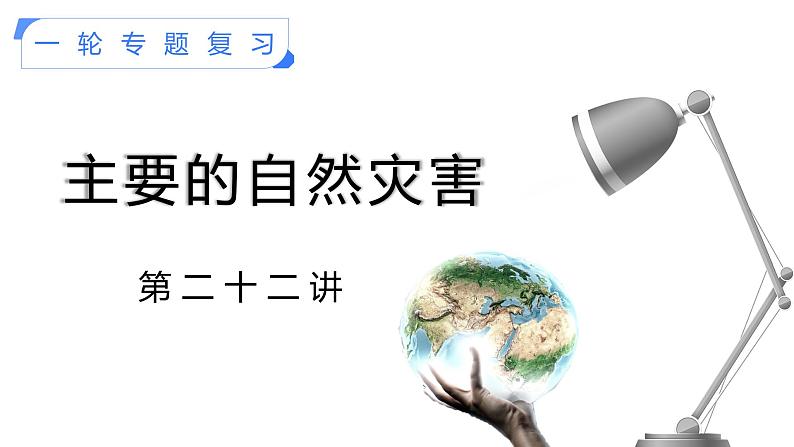 一轮专题复习

主要的自然灾害

第二十二讲